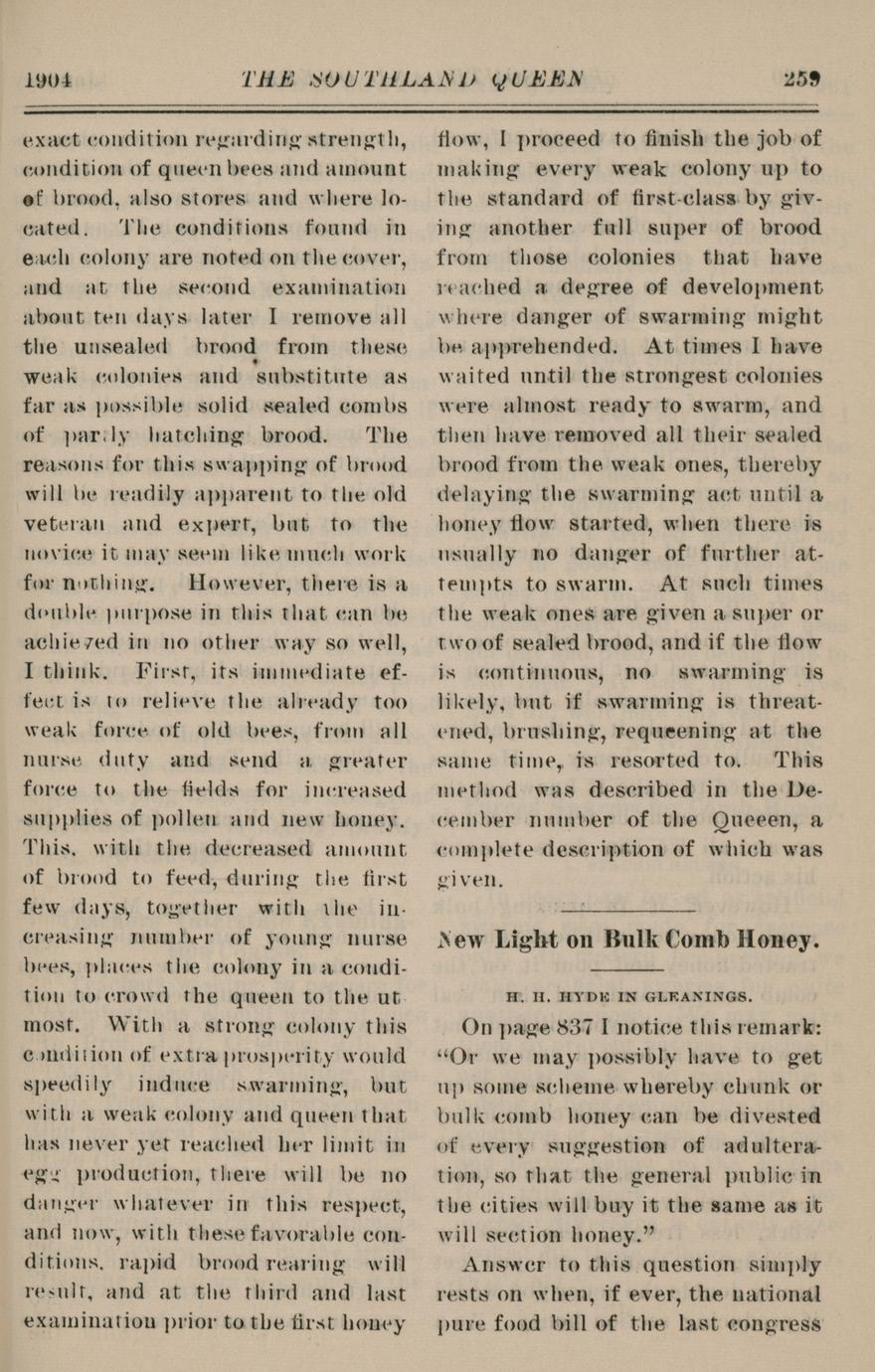 1904 THE SOUTHLAND QUEEN 259

exact condition regarding strength, condition of queen bees and amount of brood, also stores and where located. The conditions found in each colony are noted on the cover, and at the second examination about ten days later I remove all the unsealed brood from these weak colonies and substitute as far as possible solid sealed combs of partly hatching brood. The reasons for this swapping of brood will be readily apparent to the old veteran and expert, but to the novice it may seem like much work for nothing. However, there is a double purpose in this that can be achieved in no other way so well, I think. First, its immediate effect is to relieve the already too weak force of old bees, from all nurse duty and send a greater force to the fields for increased supplies of pollen and new honey. This, with the decreased amount of brood to feed, during the first few days, together with the increasing number of young nurse bees, places the colony in a condition to crowd the queen to the utmost. With a strong colony this condition of extra prosperity would speedily induce swarming, but with a weak colony and queen that has never yet reached her limit in egg production, there will be no danger whatever in this respect, and now, with these favorable conditions, rapid brood rearing will result, and at the third and last examination prior to the first honey flow, I proceed to finish the job of making every weak colony up to the standard of first-class by giving another full super of brood from those colonies that have reached a degree of development where danger of swarming might be apprehended. At times I have waited until the strongest colonies were almost ready to swarm, and then have removed all their sealed brood from the weak ones, thereby delaying the swarming act until a honey flow started, when there is usually no danger of further attempts to swarm. At such times the weak ones are given a super or two of sealed brood, and if the flow is continuous, no swarming is likely, but if swarming is threatened, brushing, requeening at the same time, is resorted to. This method was described in the December number of the Queeen, a complete description of which was given.

New Light on Bulk Comb Honey.

H. H. HYDE IN GLEANINGS.

On page 837 I notice this remark: "Or we may possibly have to get up some scheme whereby chunk or bulk comb honey can be divested of every suggestion of adulteration, so that the general public in the cities will buy it the same as it will section honey."

Answer to this question simply rests on when, if ever, the national pure food bill of the last congress